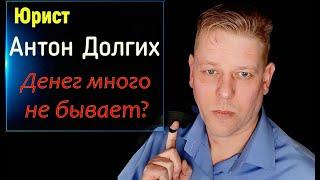 Юрист
Антон Долгих
Денег много не бывает?